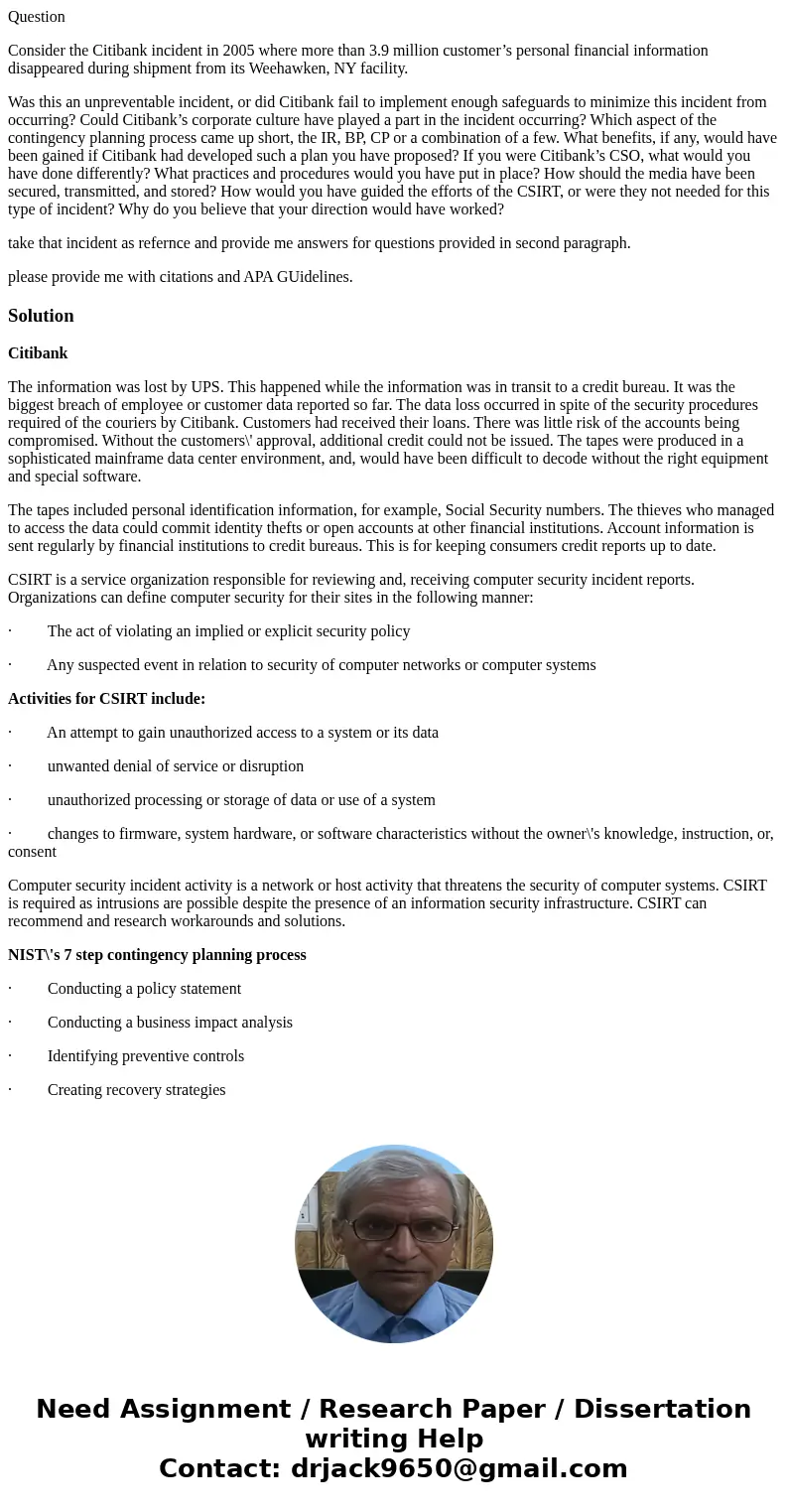 Question

Consider the Citibank incident in 2005 where more than 3.9 million customer’s personal financial information disappeared during shipment from its Weehawken, NY facility.

Was this an unpreventable incident, or did Citibank fail to implement enough safeguards to minimize this incident from occurring? Could Citibank’s corporate culture have played a part in the incident occurring? Which aspect of the contingency planning process came up short, the IR, BP, CP or a combination of a few. What benefits, if any, would have been gained if Citibank had developed such a plan you have proposed? If you were Citibank’s CSO, what would you have done differently? What practices and procedures would you have put in place? How should the media have been secured, transmitted, and stored? How would you have guided the efforts of the CSIRT, or were they not needed for this type of incident? Why do you believe that your direction would have worked?

take that incident as refernce and provide me answers for questions provided in second paragraph.

please provide me with citations and APA GUidelines.

Solution

Citibank

The information was lost by UPS. This happened while the information was in transit to a credit bureau. It was the biggest breach of employee or customer data reported so far. The data loss occurred in spite of the security procedures required of the couriers by Citibank. Customers had received their loans. There was little risk of the accounts being compromised. Without the customers\' approval, additional credit could not be issued. The tapes were produced in a sophisticated mainframe data center environment, and, would have been difficult to decode without the right equipment and special software.

The tapes included personal identification information, for example, Social Security numbers. The thieves who managed to access the data could commit identity thefts or open accounts at other financial institutions. Account information is sent regularly by financial institutions to credit bureaus. This is for keeping consumers credit reports up to date.

CSIRT is a service organization responsible for reviewing and, receiving computer security incident reports. Organizations can define computer security for their sites in the following manner:

· The act of violating an implied or explicit security policy

· Any suspected event in relation to security of computer networks or computer systems

Activities for CSIRT include:

· An attempt to gain unauthorized access to a system or its data

· unwanted denial of service or disruption

· unauthorized processing or storage of data or use of a system

· changes to firmware, system hardware, or software characteristics without the owner\'s knowledge, instruction, or, consent

Computer security incident activity is a network or host activity that threatens the security of computer systems. CSIRT is required as intrusions are possible despite the presence of an information security infrastructure. CSIRT can recommend and research workarounds and solutions.

NIST\'s 7 step contingency planning process

· Conducting a policy statement

· Conducting a business impact analysis

· Identifying preventive controls

· Creating recovery strategies

Need Assignment / Research Paper / Dissertation writing Help
Contact: drjack9650@gmail.com